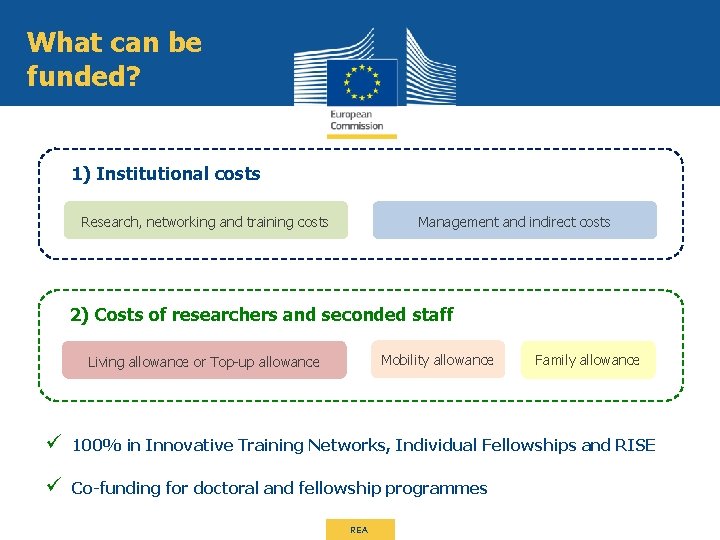 What can be funded?

European Commission

1) Institutional costs

Research, networking and training costs

Management and indirect costs

2) Costs of researchers and seconded staff

Living allowance or Top-up allowance

Mobility allowance

Family allowance

✓ 100% in Innovative Training Networks, Individual Fellowships and RISE

✓ Co-funding for doctoral and fellowship programmes

REA